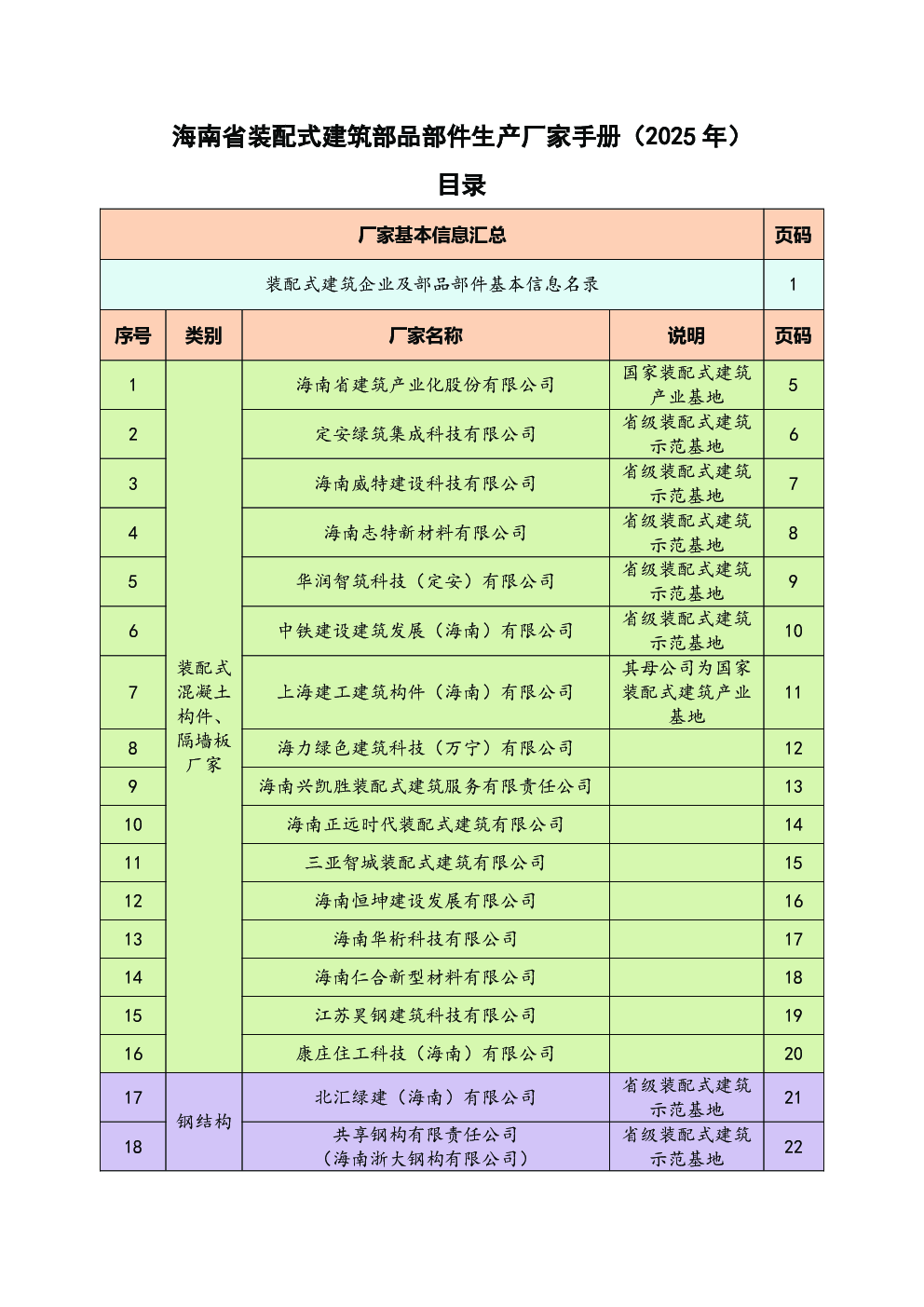 海南省装配式建筑部品部件生产厂家手册（2025 年）

目录

| 厂家基本信息汇总 | | | | 页码 |
|---|---|---|---|---|
| 装配式建筑企业及部品部件基本信息名录 | | | | 1 |
| 序号 | 类别 | 厂家名称 | 说明 | 页码 |
| 1 | 装配式混凝土构件、隔墙板厂家 | 海南省建筑产业化股份有限公司 | 国家装配式建筑产业基地 | 5 |
| 2 | | 定安绿筑集成科技有限公司 | 省级装配式建筑示范基地 | 6 |
| 3 | | 海南威特建设科技有限公司 | 省级装配式建筑示范基地 | 7 |
| 4 | | 海南志特新材料有限公司 | 省级装配式建筑示范基地 | 8 |
| 5 | | 华润智筑科技（定安）有限公司 | 省级装配式建筑示范基地 | 9 |
| 6 | | 中铁建设建筑发展（海南）有限公司 | 省级装配式建筑示范基地 | 10 |
| 7 | | 上海建工建筑构件（海南）有限公司 | 其母公司为国家装配式建筑产业基地 | 11 |
| 8 | | 海力绿色建筑科技（万宁）有限公司 | | 12 |
| 9 | | 海南兴凯胜装配式建筑服务有限责任公司 | | 13 |
| 10 | | 海南正远时代装配式建筑有限公司 | | 14 |
| 11 | | 三亚智城装配式建筑有限公司 | | 15 |
| 12 | | 海南恒坤建设发展有限公司 | | 16 |
| 13 | | 海南华桁科技有限公司 | | 17 |
| 14 | | 海南仁合新型材料有限公司 | | 18 |
| 15 | | 江苏昊钢建筑科技有限公司 | | 19 |
| 16 | | 康庄住工科技（海南）有限公司 | | 20 |
| 17 | 钢结构 | 北汇绿建（海南）有限公司 | 省级装配式建筑示范基地 | 21 |
| 18 | | 共享钢构有限责任公司（海南浙大钢构有限公司） | 省级装配式建筑示范基地 | 22 |